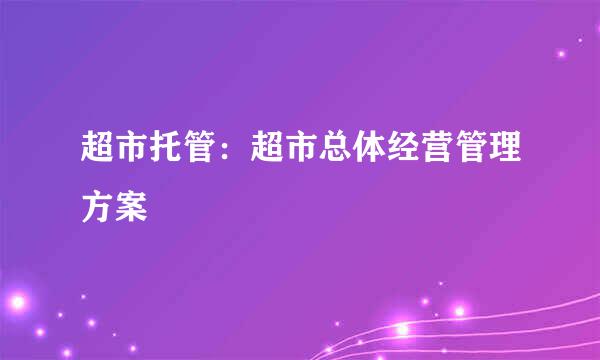 超市托管：超市总体经营管理方案